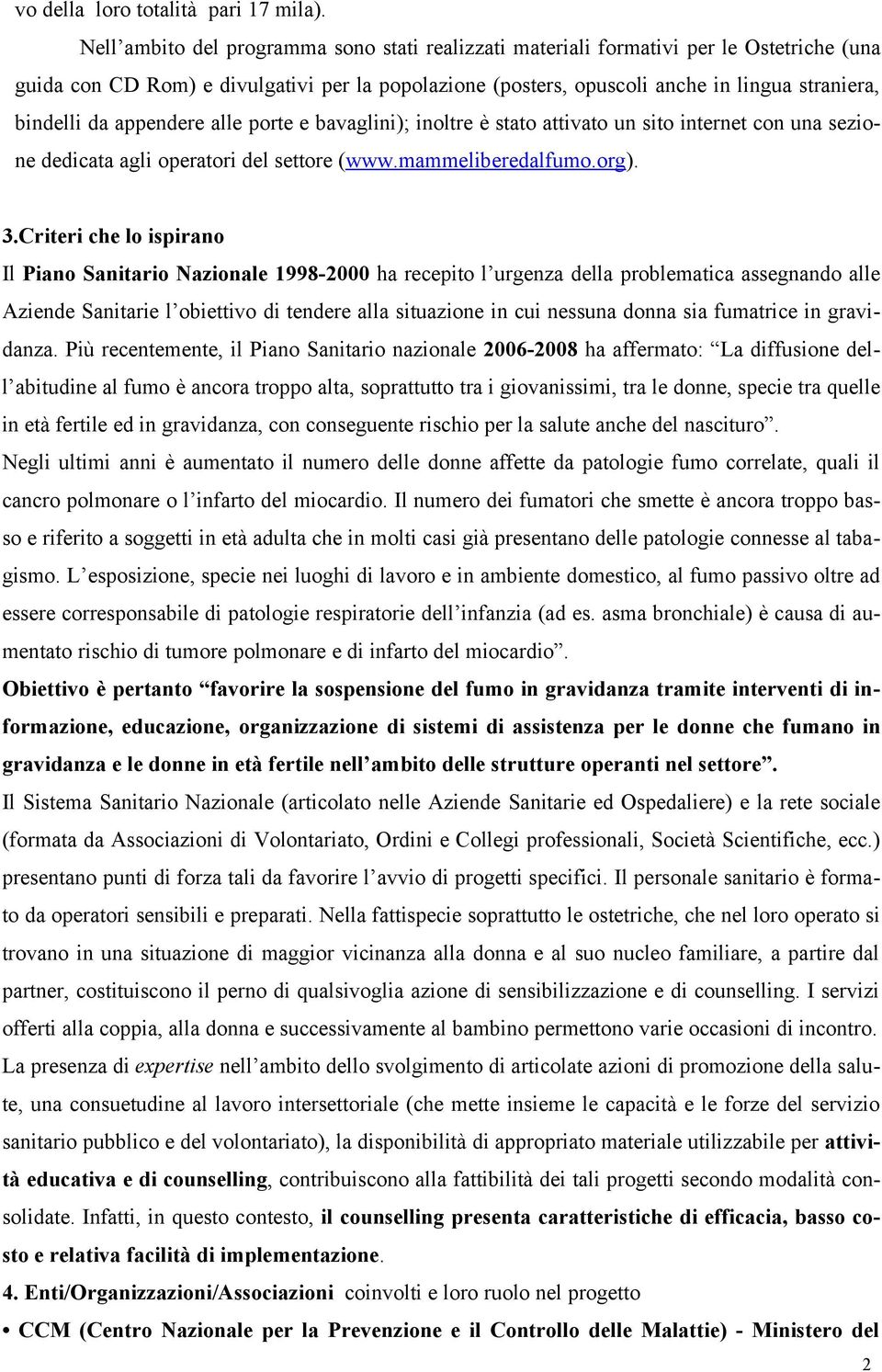 vo della loro totalità pari 17 mila).

Nell'ambito del programma sono stati realizzati materiali formativi per le Ostetriche (una guida con CD Rom) e divulgativi per la popolazione (posters, opuscoli anche in lingua straniera, bindelli da appendere alle porte e bavaglini); inoltre è stato attivato un sito internet con una sezione dedicata agli operatori del settore (www.mammeliberedalfumo.org).

3.Criteri che lo ispirano

Il Piano Sanitario Nazionale 1998-2000 ha recepito l'urgenza della problematica assegnando alle Aziende Sanitarie l'obiettivo di tendere alla situazione in cui nessuna donna sia fumatrice in gravidanza. Più recentemente, il Piano Sanitario nazionale 2006-2008 ha affermato: "La diffusione dell'abitudine al fumo è ancora troppo alta, soprattutto tra i giovanissimi, tra le donne, specie tra quelle in età fertile ed in gravidanza, con conseguente rischio per la salute anche del nascituro".

Negli ultimi anni è aumentato il numero delle donne affette da patologie fumo correlate, quali il cancro polmonare o l'infarto del miocardio. Il numero dei fumatori che smette è ancora troppo basso e riferito a soggetti in età adulta che in molti casi già presentano delle patologie connesse al tabagismo. L'esposizione, specie nei luoghi di lavoro e in ambiente domestico, al fumo passivo oltre ad essere corresponsabile di patologie respiratorie dell'infanzia (ad es. asma bronchiale) è causa di aumentato rischio di tumore polmonare e di infarto del miocardio".

Obiettivo è pertanto "favorire la sospensione del fumo in gravidanza tramite interventi di informazione, educazione, organizzazione di sistemi di assistenza per le donne che fumano in gravidanza e le donne in età fertile nell'ambito delle strutture operanti nel settore".

Il Sistema Sanitario Nazionale (articolato nelle Aziende Sanitarie ed Ospedaliere) e la rete sociale (formata da Associazioni di Volontariato, Ordini e Collegi professionali, Società Scientifiche, ecc.) presentano punti di forza tali da favorire l'avvio di progetti specifici. Il personale sanitario è formato da operatori sensibili e preparati. Nella fattispecie soprattutto le ostetriche, che nel loro operato si trovano in una situazione di maggior vicinanza alla donna e al suo nucleo familiare, a partire dal partner, costituiscono il perno di qualsivoglia azione di sensibilizzazione e di counselling. I servizi offerti alla coppia, alla donna e successivamente al bambino permettono varie occasioni di incontro.

La presenza di expertise nell'ambito dello svolgimento di articolate azioni di promozione della salute, una consuetudine al lavoro intersettoriale (che mette insieme le capacità e le forze del servizio sanitario pubblico e del volontariato), la disponibilità di appropriato materiale utilizzabile per attività educativa e di counselling, contribuiscono alla fattibilità dei tali progetti secondo modalità consolidate. Infatti, in questo contesto, il counselling presenta caratteristiche di efficacia, basso costo e relativa facilità di implementazione.

4. Enti/Organizzazioni/Associazioni coinvolti e loro ruolo nel progetto

• CCM (Centro Nazionale per la Prevenzione e il Controllo delle Malattie) - Ministero del

2